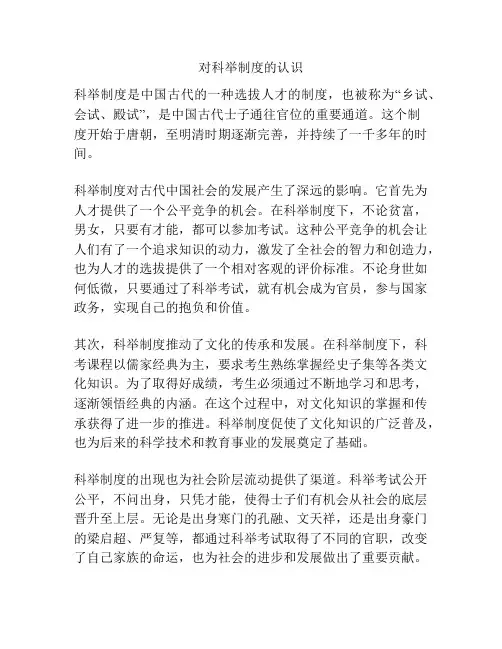 对科举制度的认识

科举制度是中国古代的一种选拔人才的制度，也被称为“乡试、会试、殿试”，是中国古代士子通往官位的重要通道。这个制度开始于唐朝，至明清时期逐渐完善，并持续了一千多年的时间。

科举制度对古代中国社会的发展产生了深远的影响。它首先为人才提供了一个公平竞争的机会。在科举制度下，不论贫富，男女，只要有才能，都可以参加考试。这种公平竞争的机会让人们有了一个追求知识的动力，激发了全社会的智力和创造力，也为人才的选拔提供了一个相对客观的评价标准。不论身世如何低微，只要通过了科举考试，就有机会成为官员，参与国家政务，实现自己的抱负和价值。

其次，科举制度推动了文化的传承和发展。在科举制度下，科考课程以儒家经典为主，要求考生熟练掌握经史子集等各类文化知识。为了取得好成绩，考生必须通过不断地学习和思考，逐渐领悟经典的内涵。在这个过程中，对文化知识的掌握和传承获得了进一步的推进。科举制度促使了文化知识的广泛普及，也为后来的科学技术和教育事业的发展奠定了基础。

科举制度的出现也为社会阶层流动提供了渠道。科举考试公开公平，不问出身，只凭才能，使得士子们有机会从社会的底层晋升至上层。无论是出身寒门的孔融、文天祥，还是出身豪门的梁启超、严复等，都通过科举考试取得了不同的官职，改变了自己家族的命运，也为社会的进步和发展做出了重要贡献。